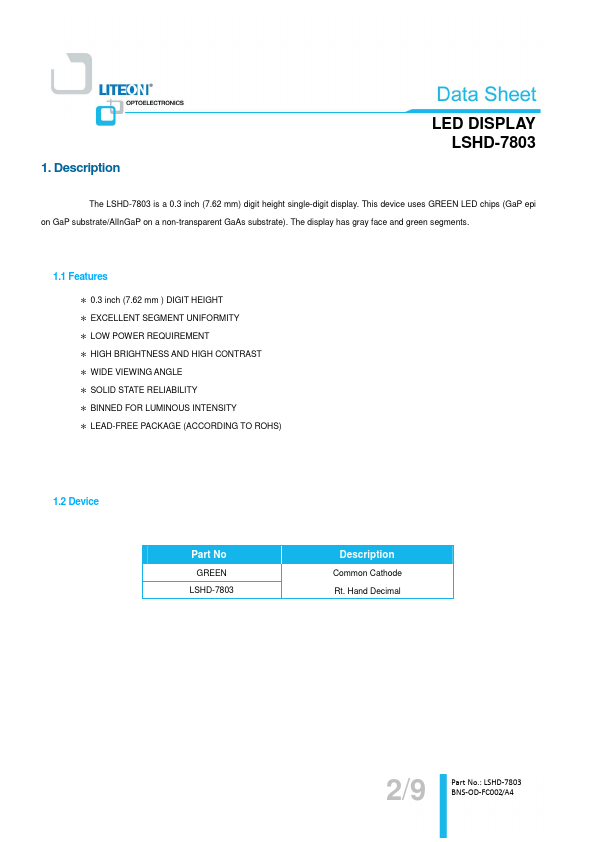 LITEON®
OPTOELECTRONICS

Data Sheet

LED DISPLAY
LSHD-7803

1. Description

The LSHD-7803 is a 0.3 inch (7.62 mm) digit height single-digit display. This device uses GREEN LED chips (GaP epi on GaP substrate/AlInGaP on a non-transparent GaAs substrate). The display has gray face and green segments.

1.1 Features

* 0.3 inch (7.62 mm ) DIGIT HEIGHT
* EXCELLENT SEGMENT UNIFORMITY
* LOW POWER REQUIREMENT
* HIGH BRIGHTNESS AND HIGH CONTRAST
* WIDE VIEWING ANGLE
* SOLID STATE RELIABILITY
* BINNED FOR LUMINOUS INTENSITY
* LEAD-FREE PACKAGE (ACCORDING TO ROHS)

1.2 Device

| Part No | Description |
|---|---|
| GREEN | Common Cathode |
| LSHD-7803 | Rt. Hand Decimal |

2/9

Part No.: LSHD-7803
BNS-OD-FC002/A4